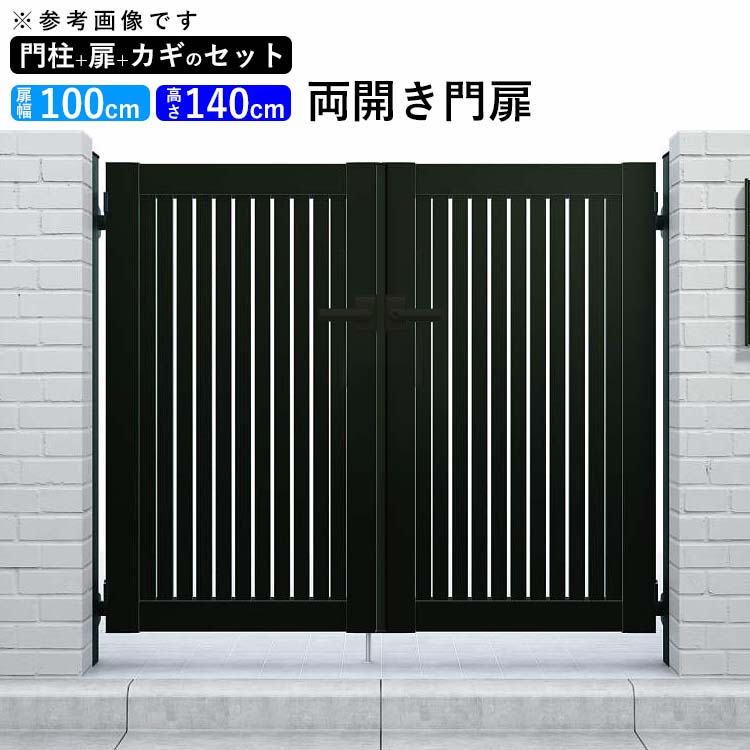 ※参考画像です
門柱+扉+カギのセット
扉幅 100cm 高さ 140cm 両開き門扉